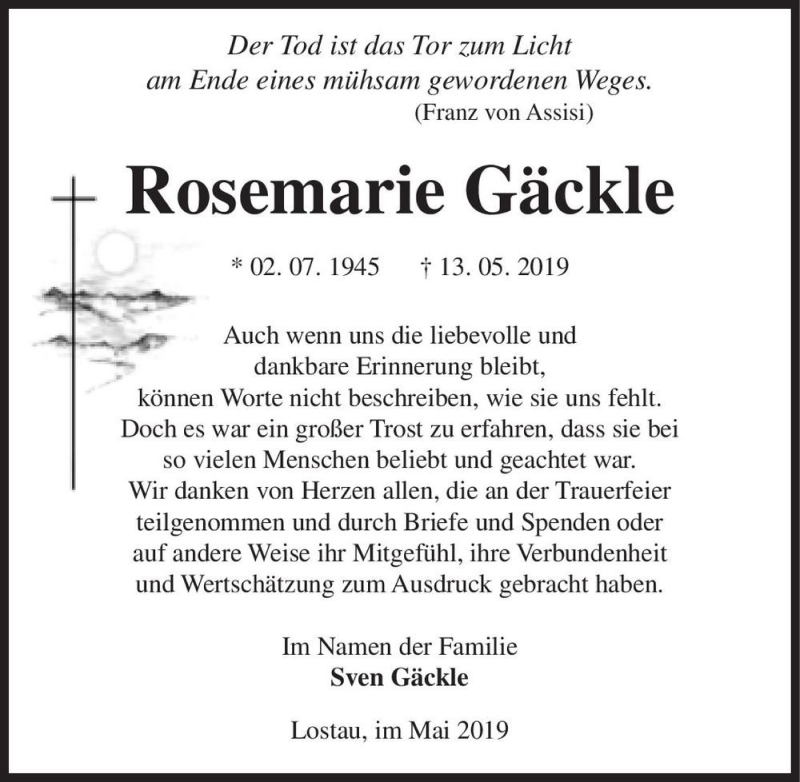 Der Tod ist das Tor zum Licht
am Ende eines mühsam gewordenen Weges.
(Franz von Assisi)

Rosemarie Gäckle

* 02. 07. 1945 † 13. 05. 2019

Auch wenn uns die liebevolle und dankbare Erinnerung bleibt, können Worte nicht beschreiben, wie sie uns fehlt. Doch es war ein großer Trost zu erfahren, dass sie bei so vielen Menschen beliebt und geachtet war. Wir danken von Herzen allen, die an der Trauerfeier teilgenommen und durch Briefe und Spenden oder auf andere Weise ihr Mitgefühl, ihre Verbundenheit und Wertschätzung zum Ausdruck gebracht haben.

Im Namen der Familie
Sven Gäckle

Lostau, im Mai 2019